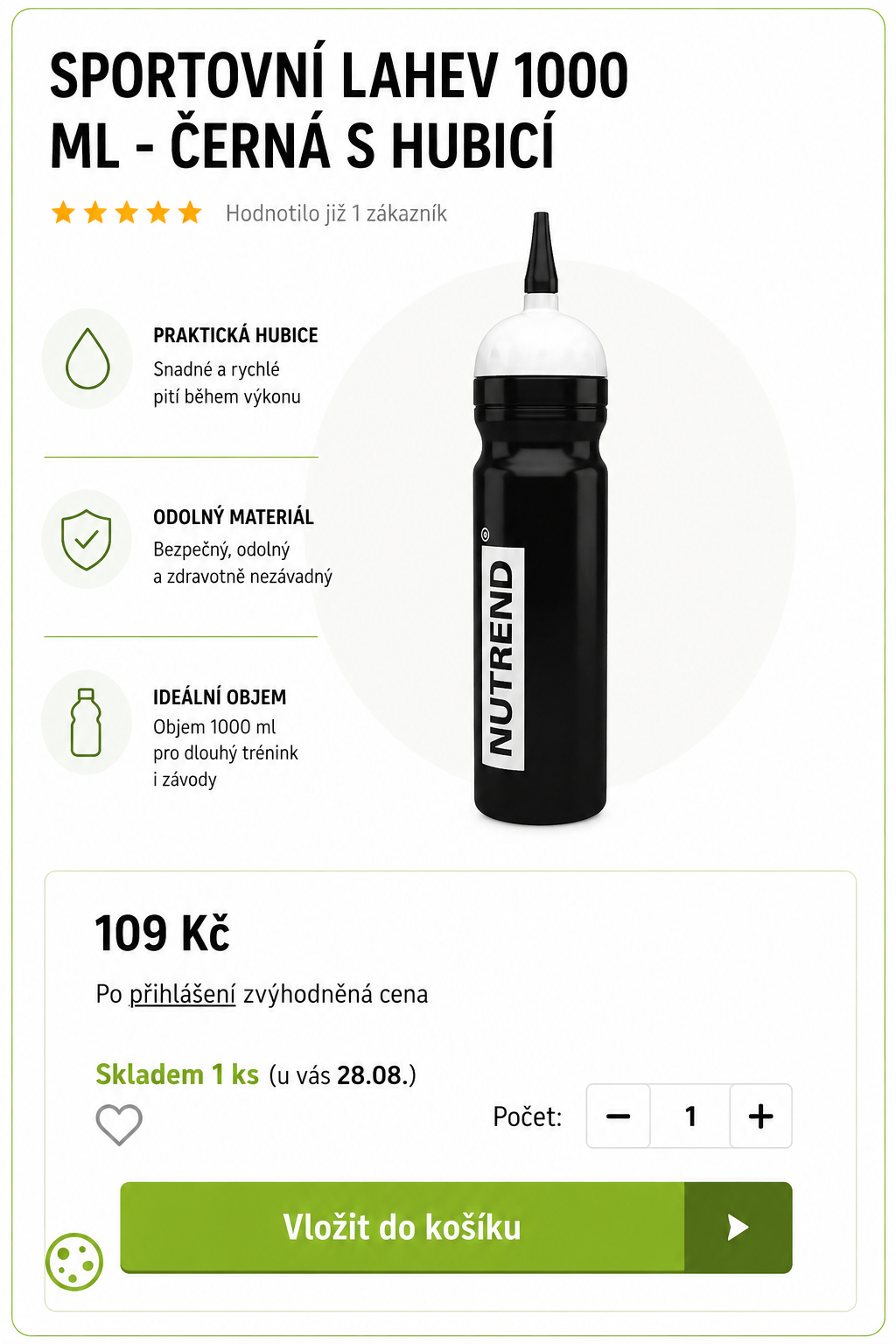 SPORTOVNÍ LAHEV 1000 ML - ČERNÁ S HUBICÍ

Hodnotilo již 1 zákazník

PRAKTICKÁ HUBICE
Snadné a rychlé pití během výkonu

ODOLNÝ MATERIÁL
Bezpečný, odolný a zdravotně nezávadný

IDEÁLNÍ OBJEM
Objem 1000 ml pro dlouhý trénink i závody

NUTREND

109 Kč

Po přihlášení zvýhodněná cena

Skladem 1 ks (u vás 28.08.)

Počet: − 1 +

Vložit do košíku